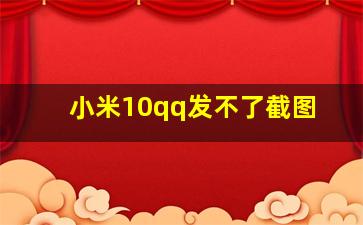 小米10qq发不了截图